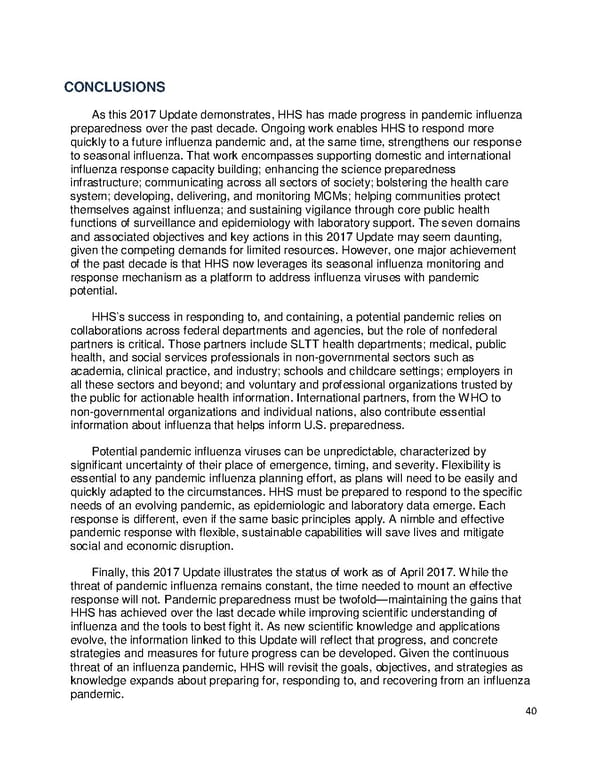 CONCLUSIONS

As this 2017 Update demonstrates, HHS has made progress in pandemic influenza preparedness over the past decade. Ongoing work enables HHS to respond more quickly to a future influenza pandemic and, at the same time, strengthens our response to seasonal influenza. That work encompasses supporting domestic and international influenza response capacity building; enhancing the science preparedness infrastructure; communicating across all sectors of society; bolstering the health care system; developing, delivering, and monitoring MCMs; helping communities protect themselves against influenza; and sustaining vigilance through core public health functions of surveillance and epidemiology with laboratory support. The seven domains and associated objectives and key actions in this 2017 Update may seem daunting, given the competing demands for limited resources. However, one major achievement of the past decade is that HHS now leverages its seasonal influenza monitoring and response mechanism as a platform to address influenza viruses with pandemic potential.

HHS's success in responding to, and containing, a potential pandemic relies on collaborations across federal departments and agencies, but the role of nonfederal partners is critical. Those partners include SLTT health departments; medical, public health, and social services professionals in non-governmental sectors such as academia, clinical practice, and industry; schools and childcare settings; employers in all these sectors and beyond; and voluntary and professional organizations trusted by the public for actionable health information. International partners, from the WHO to non-governmental organizations and individual nations, also contribute essential information about influenza that helps inform U.S. preparedness.

Potential pandemic influenza viruses can be unpredictable, characterized by significant uncertainty of their place of emergence, timing, and severity. Flexibility is essential to any pandemic influenza planning effort, as plans will need to be easily and quickly adapted to the circumstances. HHS must be prepared to respond to the specific needs of an evolving pandemic, as epidemiologic and laboratory data emerge. Each response is different, even if the same basic principles apply. A nimble and effective pandemic response with flexible, sustainable capabilities will save lives and mitigate social and economic disruption.

Finally, this 2017 Update illustrates the status of work as of April 2017. While the threat of pandemic influenza remains constant, the time needed to mount an effective response will not. Pandemic preparedness must be twofold—maintaining the gains that HHS has achieved over the last decade while improving scientific understanding of influenza and the tools to best fight it. As new scientific knowledge and applications evolve, the information linked to this Update will reflect that progress, and concrete strategies and measures for future progress can be developed. Given the continuous threat of an influenza pandemic, HHS will revisit the goals, objectives, and strategies as knowledge expands about preparing for, responding to, and recovering from an influenza pandemic.

40